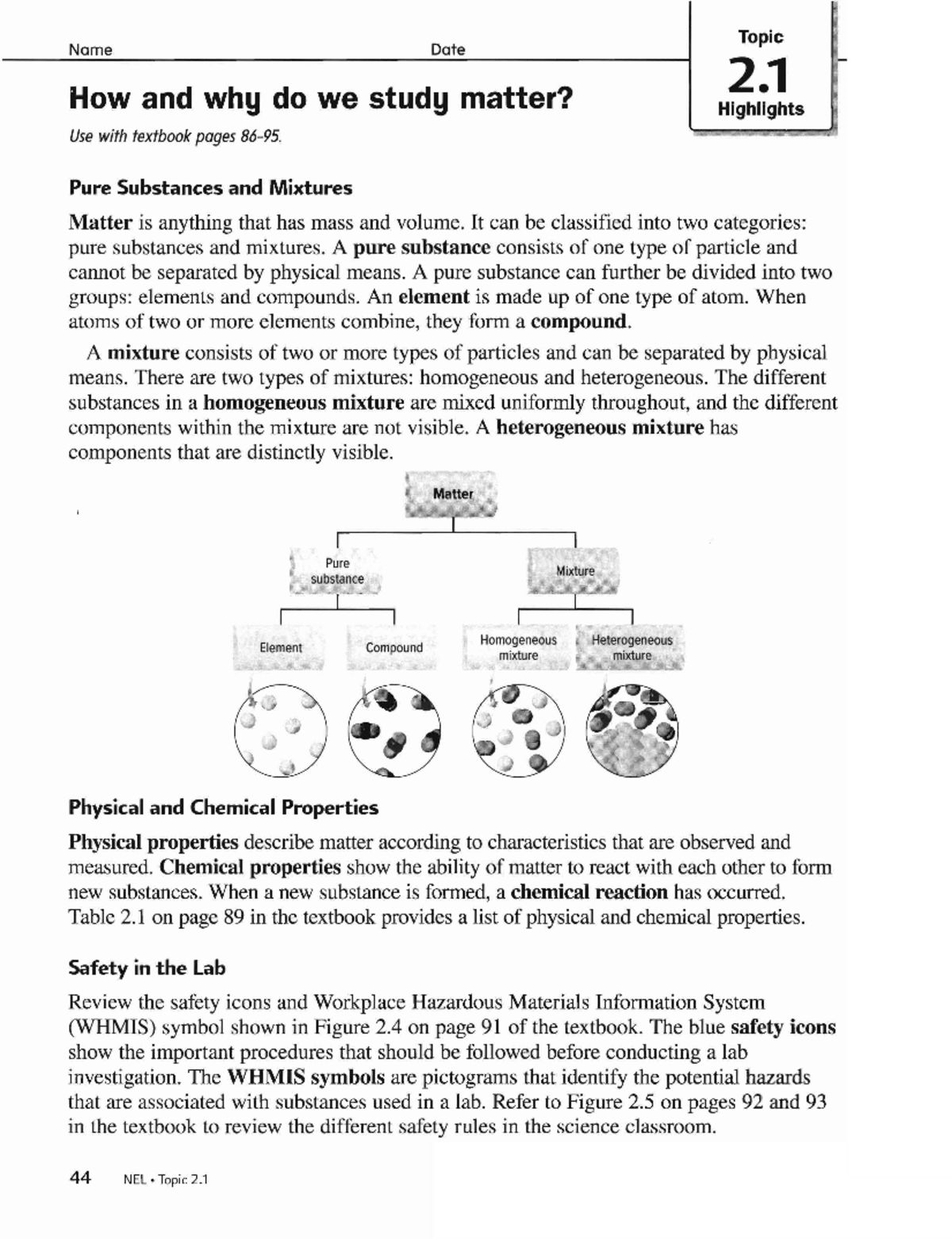 Name Date

Topic
2.1
Highlights

How and why do we study matter?

Use with textbook pages 86–95.

Pure Substances and Mixtures

Matter is anything that has mass and volume. It can be classified into two categories: pure substances and mixtures. A pure substance consists of one type of particle and cannot be separated by physical means. A pure substance can further be divided into two groups: elements and compounds. An element is made up of one type of atom. When atoms of two or more elements combine, they form a compound.

A mixture consists of two or more types of particles and can be separated by physical means. There are two types of mixtures: homogeneous and heterogeneous. The different substances in a homogeneous mixture are mixed uniformly throughout, and the different components within the mixture are not visible. A heterogeneous mixture has components that are distinctly visible.

Matter

Pure substance

Mixture

Element

Compound

Homogeneous mixture

Heterogeneous mixture

Physical and Chemical Properties

Physical properties describe matter according to characteristics that are observed and measured. Chemical properties show the ability of matter to react with each other to form new substances. When a new substance is formed, a chemical reaction has occurred. Table 2.1 on page 89 in the textbook provides a list of physical and chemical properties.

Safety in the Lab

Review the safety icons and Workplace Hazardous Materials Information System (WHMIS) symbol shown in Figure 2.4 on page 91 of the textbook. The blue safety icons show the important procedures that should be followed before conducting a lab investigation. The WHMIS symbols are pictograms that identify the potential hazards that are associated with substances used in a lab. Refer to Figure 2.5 on pages 92 and 93 in the textbook to review the different safety rules in the science classroom.

44 NEL • Topic 2.1